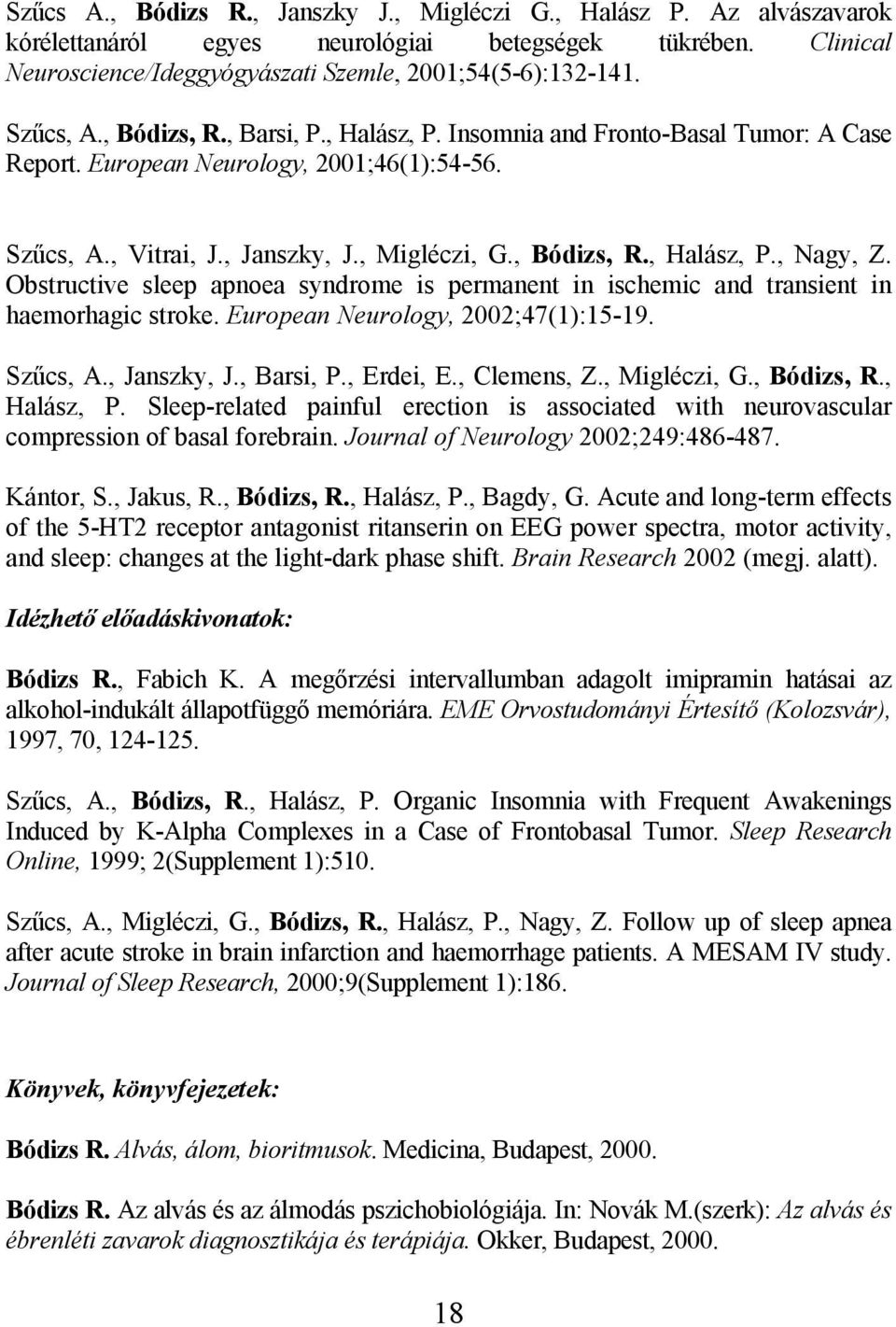 Szűcs A., Bódizs R., Janszky J., Migléczi G., Halász P. Az alvászavarok kórélettanáról egyes neurológiai betegségek tükrében. Clinical Neuroscience/Ideggyógyászati Szemle, 2001;54(5-6):132-141.

Szűcs, A., Bódizs, R., Barsi, P., Halász, P. Insomnia and Fronto-Basal Tumor: A Case Report. European Neurology, 2001;46(1):54-56.

Szűcs, A., Vitrai, J., Janszky, J., Migléczi, G., Bódizs, R., Halász, P., Nagy, Z. Obstructive sleep apnoea syndrome is permanent in ischemic and transient in haemorhagic stroke. European Neurology, 2002;47(1):15-19.

Szűcs, A., Janszky, J., Barsi, P., Erdei, E., Clemens, Z., Migléczi, G., Bódizs, R., Halász, P. Sleep-related painful erection is associated with neurovascular compression of basal forebrain. Journal of Neurology 2002;249:486-487.

Kántor, S., Jakus, R., Bódizs, R., Halász, P., Bagdy, G. Acute and long-term effects of the 5-HT2 receptor antagonist ritanserin on EEG power spectra, motor activity, and sleep: changes at the light-dark phase shift. Brain Research 2002 (megj. alatt).

Idézhető előadáskivonatok:

Bódizs R., Fabich K. A megőrzési intervallumban adagolt imipramin hatásai az alkohol-indukált állapotfüggő memóriára. EME Orvostudományi Értesítő (Kolozsvár), 1997, 70, 124-125.

Szűcs, A., Bódizs, R., Halász, P. Organic Insomnia with Frequent Awakenings Induced by K-Alpha Complexes in a Case of Frontobasal Tumor. Sleep Research Online, 1999; 2(Supplement 1):510.

Szűcs, A., Migléczi, G., Bódizs, R., Halász, P., Nagy, Z. Follow up of sleep apnea after acute stroke in brain infarction and haemorrhage patients. A MESAM IV study. Journal of Sleep Research, 2000;9(Supplement 1):186.

Könyvek, könyvfejezetek:

Bódizs R. Alvás, álom, bioritmusok. Medicina, Budapest, 2000.

Bódizs R. Az alvás és az álmodás pszichobiológiája. In: Novák M.(szerk): Az alvás és ébrenléti zavarok diagnosztikája és terápiája. Okker, Budapest, 2000.

18